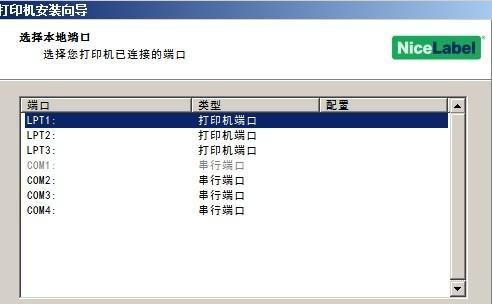 打印机安装向导

选择本地端口
选择您打印机已连接的端口

NiceLabel

| 端口 | 类型 | 配置 |
|---|---|---|
| LPT1: | 打印机端口 | |
| LPT2: | 打印机端口 | |
| LPT3: | 打印机端口 | |
| COM1: | 串行端口 | |
| COM2: | 串行端口 | |
| COM3: | 串行端口 | |
| COM4: | 串行端口 | |